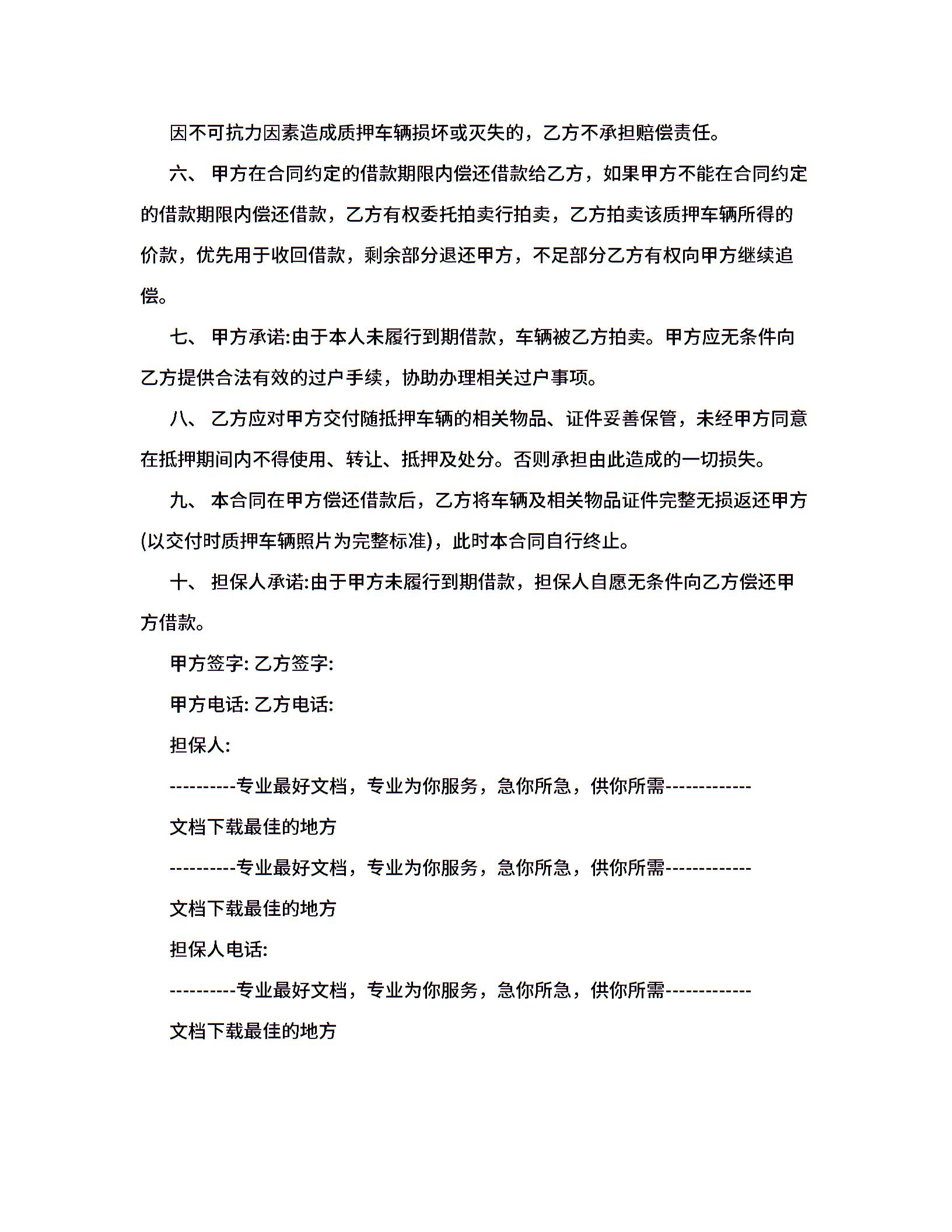 因不可抗力因素造成质押车辆损坏或灭失的，乙方不承担赔偿责任。

六、 甲方在合同约定的借款期限内偿还借款给乙方，如果甲方不能在合同约定的借款期限内偿还借款，乙方有权委托拍卖行拍卖，乙方拍卖该质押车辆所得的价款，优先用于收回借款，剩余部分退还甲方，不足部分乙方有权向甲方继续追偿。

七、 甲方承诺:由于本人未履行到期借款，车辆被乙方拍卖。甲方应无条件向乙方提供合法有效的过户手续，协助办理相关过户事项。

八、 乙方应对甲方交付随抵押车辆的相关物品、证件妥善保管，未经甲方同意在抵押期间内不得使用、转让、抵押及处分。否则承担由此造成的一切损失。

九、 本合同在甲方偿还借款后，乙方将车辆及相关物品证件完整无损返还甲方(以交付时质押车辆照片为完整标准)，此时本合同自行终止。

十、 担保人承诺:由于甲方未履行到期借款，担保人自愿无条件向乙方偿还甲方借款。

甲方签字: 乙方签字:

甲方电话: 乙方电话:

担保人:

----------专业最好文档，专业为你服务，急你所急，供你所需-------------

文档下载最佳的地方

----------专业最好文档，专业为你服务，急你所急，供你所需-------------

文档下载最佳的地方

担保人电话:

----------专业最好文档，专业为你服务，急你所急，供你所需-------------

文档下载最佳的地方